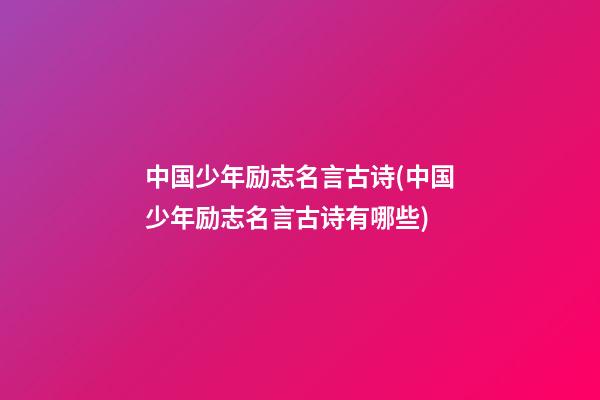 中国少年励志名言古诗(中国少年励志名言古诗有哪些)